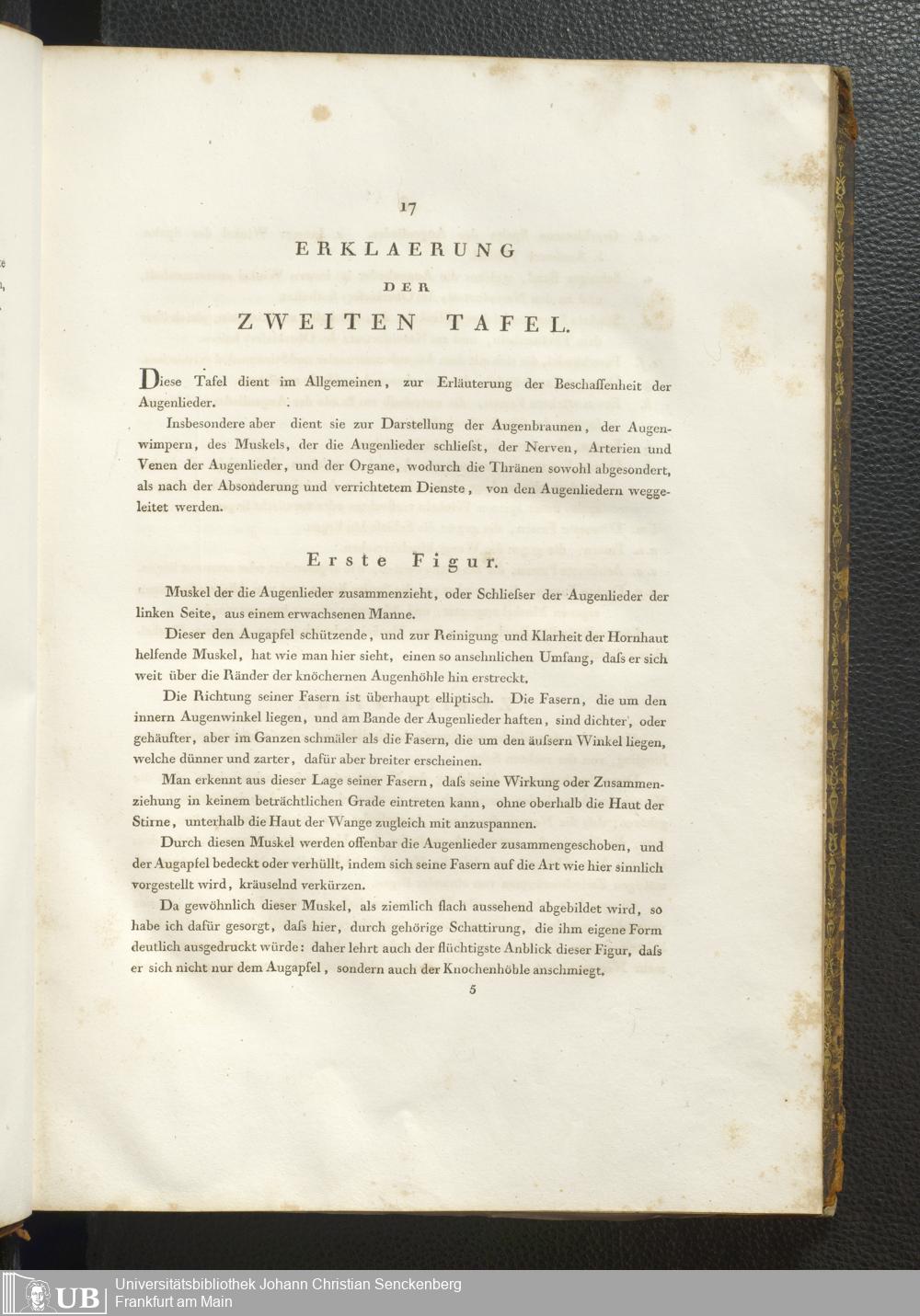 17

ERKLAERUNG

DER

ZWEITEN TAFEL.

Diese Tafel dient im Allgemeinen, zur Erläuterung der Beschaffenheit der Augenlieder.

Insbesondere aber dient sie zur Darstellung der Augenbraunen, der Augenwimpern, des Muskels, der die Augenlieder schliefst, der Nerven, Arterien und Venen der Augenlieder, und der Organe, wodurch die Thränen sowohl abgesondert, als nach der Absonderung und verrichtetem Dienste, von den Augenliedern weggeleitet werden.

Erste Figur.

Muskel der die Augenlieder zusammenzieht, oder Schliefser der Augenlieder der linken Seite, aus einem erwachsenen Manne.

Dieser den Augapfel schützende, und zur Reinigung und Klarheit der Hornhaut helfende Muskel, hat wie man hier sieht, einen so ansehnlichen Umfang, dafs er sich weit über die Ränder der knöchernen Augenhöhle hin erstreckt.

Die Richtung seiner Fasern ist überhaupt elliptisch. Die Fasern, die um den innern Augenwinkel liegen, und am Bande der Augenlieder haften, sind dichter, oder gehäufter, aber im Ganzen schmäler als die Fasern, die um den äufsern Winkel liegen, welche dünner und zarter, dafür aber breiter erscheinen.

Man erkennt aus dieser Lage seiner Fasern, dafs seine Wirkung oder Zusammenziehung in keinem beträchtlichen Grade eintreten kann, ohne oberhalb die Haut der Stirne, unterhalb die Haut der Wange zugleich mit anzuspannen.

Durch diesen Muskel werden offenbar die Augenlieder zusammengeschoben, und der Augapfel bedeckt oder verhüllt, indem sich seine Fasern auf die Art wie hier sinnlich vorgestellt wird, kräuselnd verkürzen.

Da gewöhnlich dieser Muskel, als ziemlich flach aussehend abgebildet wird, so habe ich dafür gesorgt, dafs hier, durch gehörige Schattirung, die ihm eigene Form deutlich ausgedruckt würde: daher lehrt auch der flüchtigste Anblick dieser Figur, dafs er sich nicht nur dem Augapfel, sondern auch der Knochenhöhle anschmiegt.

5

UB Universitätsbibliothek Johann Christian Senckenberg
Frankfurt am Main